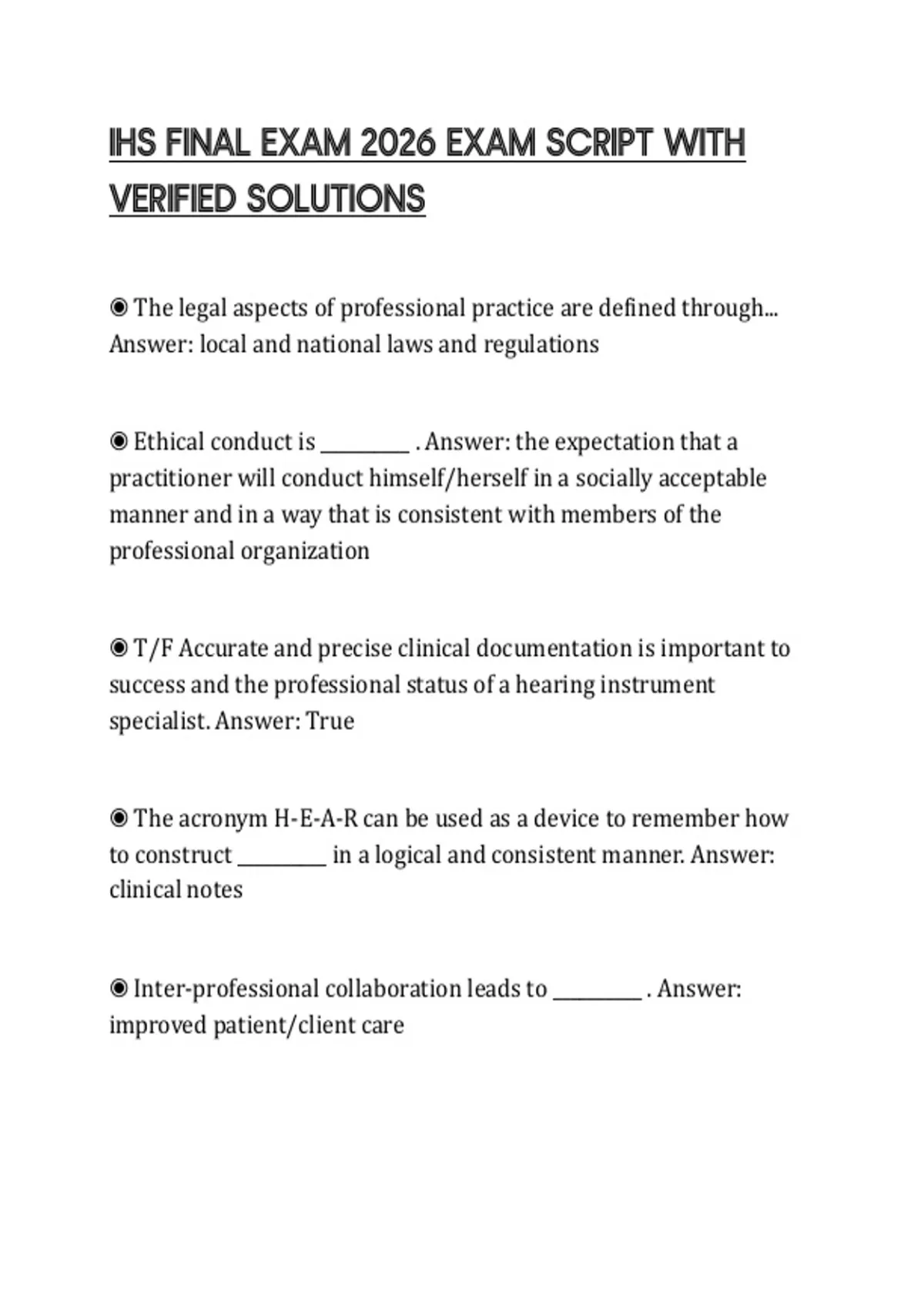 IHS FINAL EXAM 2026 EXAM SCRIPT WITH VERIFIED SOLUTIONS

◉ The legal aspects of professional practice are defined through... Answer: local and national laws and regulations

◉ Ethical conduct is _________ . Answer: the expectation that a practitioner will conduct himself/herself in a socially acceptable manner and in a way that is consistent with members of the professional organization

◉ T/F Accurate and precise clinical documentation is important to success and the professional status of a hearing instrument specialist. Answer: True

◉ The acronym H-E-A-R can be used as a device to remember how to construct _________ in a logical and consistent manner. Answer: clinical notes

◉ Inter-professional collaboration leads to _________ . Answer: improved patient/client care